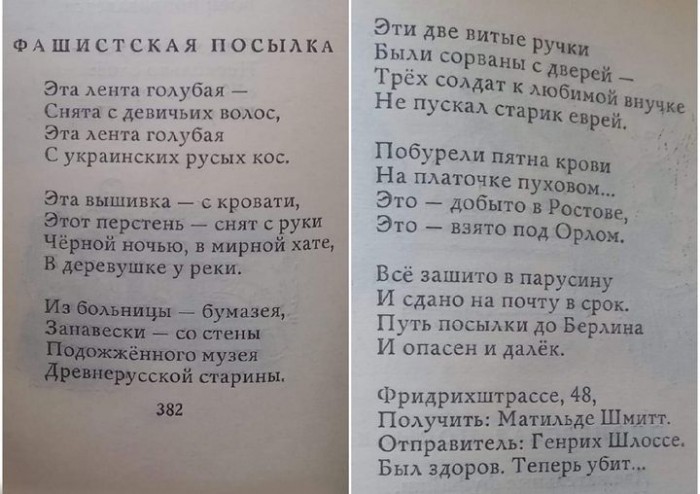 ФАШИСТСКАЯ ПОСЫЛКА

Эта лента голубая —
Снята с девичьих волос,
Эта лента голубая
С украинских русых кос.

Эта вышивка — с кровати,
Этот перстень — снят с руки
Чёрной ночью, в мирной хате,
В деревушке у реки.

Из больницы — бумазея,
Занавески — со стены
Подожжённого музея
Древнерусской старины.

382

Эти две витые ручки
Были сорваны с дверей —
Трёх солдат к любимой внучке
Не пускал старик еврей.

Побурели пятна крови
На платочке пуховом...
Это — добыто в Ростове,
Это — взято под Орлом.

Всё зашито в парусину
И сдано на почту в срок.
Путь посылки до Берлина
И опасен и далёк.

Фридрихштрассе, 48,
Получить: Матильде Шмитт.
Отправитель: Генрих Шлоссе.
Был здоров. Теперь убит...